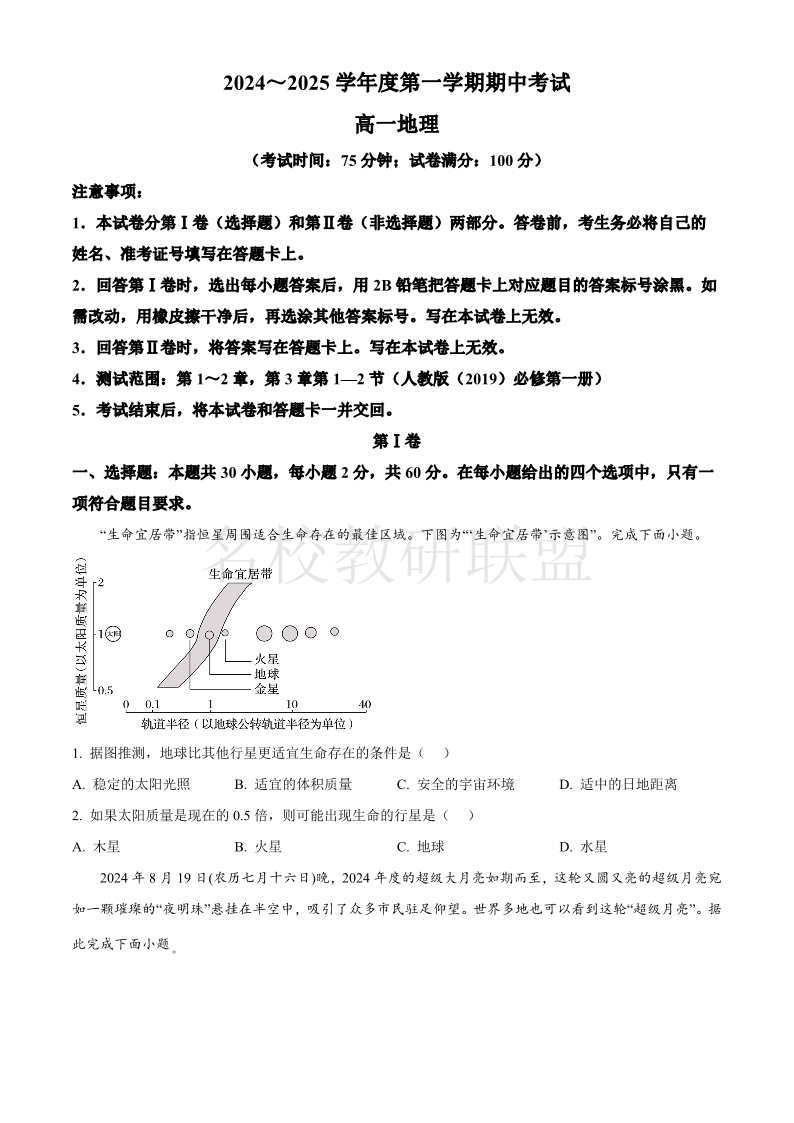 2024～2025 学年度第一学期期中考试

高一地理

（考试时间：75 分钟；试卷满分：100 分）

注意事项：

1．本试卷分第Ⅰ卷（选择题）和第Ⅱ卷（非选择题）两部分。答卷前，考生务必将自己的姓名、准考证号填写在答题卡上。

2．回答第Ⅰ卷时，选出每小题答案后，用 2B 铅笔把答题卡上对应题目的答案标号涂黑。如需改动，用橡皮擦干净后，再选涂其他答案标号。写在本试卷上无效。

3．回答第Ⅱ卷时，将答案写在答题卡上。写在本试卷上无效。

4．测试范围：第 1～2 章，第 3 章第 1—2 节（人教版（2019）必修第一册）

5．考试结束后，将本试卷和答题卡一并交回。

第Ⅰ卷

一、选择题：本题共 30 小题，每小题 2 分，共 60 分。在每小题给出的四个选项中，只有一项符合题目要求。

“生命宜居带”指恒星周围适合生命存在的最佳区域。下图为“‘生命宜居带’示意图”。完成下面小题。

名校教研联盟

恒星质量（以太阳质量为单位）
2
1
0.5
太阳
生命宜居带
火星
地球
金星
0
0.1
1
10
40
轨道半径（以地球公转轨道半径为单位）

1. 据图推测，地球比其他行星更适宜生命存在的条件是（　）

A. 稳定的太阳光照　　B. 适宜的体积质量　　C. 安全的宇宙环境　　D. 适中的日地距离

2. 如果太阳质量是现在的 0.5 倍，则可能出现生命的行星是（　）

A. 木星　　B. 火星　　C. 地球　　D. 水星

2024 年 8 月 19 日(农历七月十六日)晚，2024 年度的超级大月亮如期而至，这轮又圆又亮的超级月亮宛如一颗璀璨的“夜明珠”悬挂在半空中，吸引了众多市民驻足仰望。世界多地也可以看到这轮“超级月亮”。据此完成下面小题。